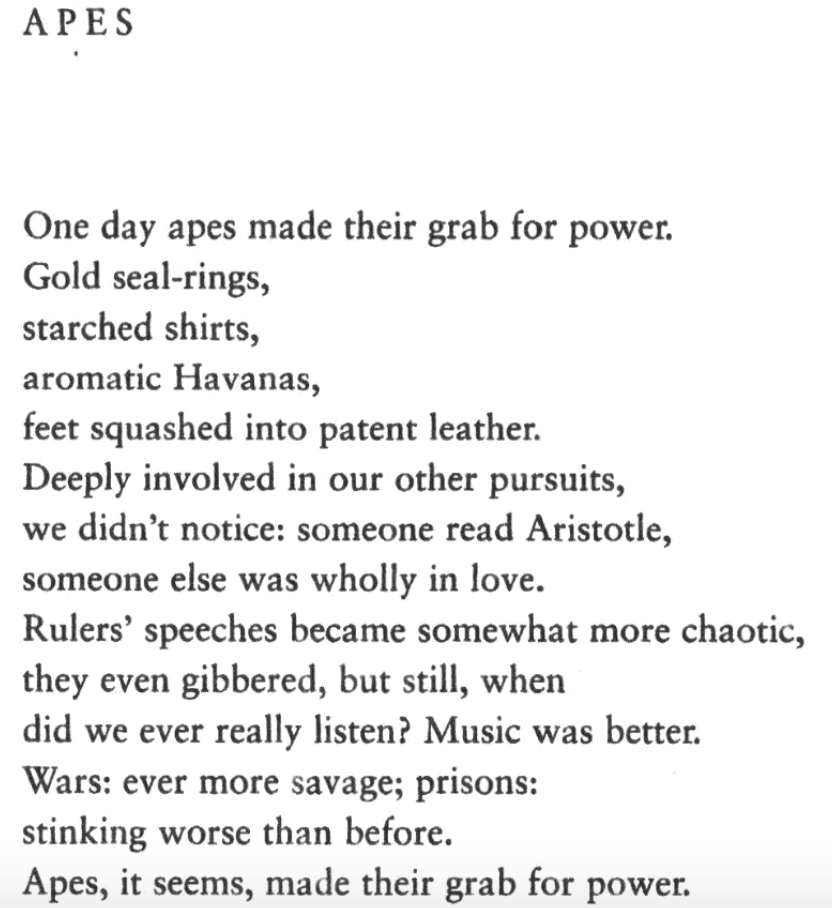 APES

One day apes made their grab for power.
Gold seal-rings,
starched shirts,
aromatic Havanas,
feet squashed into patent leather.
Deeply involved in our other pursuits,
we didn't notice: someone read Aristotle,
someone else was wholly in love.
Rulers' speeches became somewhat more chaotic,
they even gibbered, but still, when
did we ever really listen? Music was better.
Wars: ever more savage; prisons:
stinking worse than before.
Apes, it seems, made their grab for power.